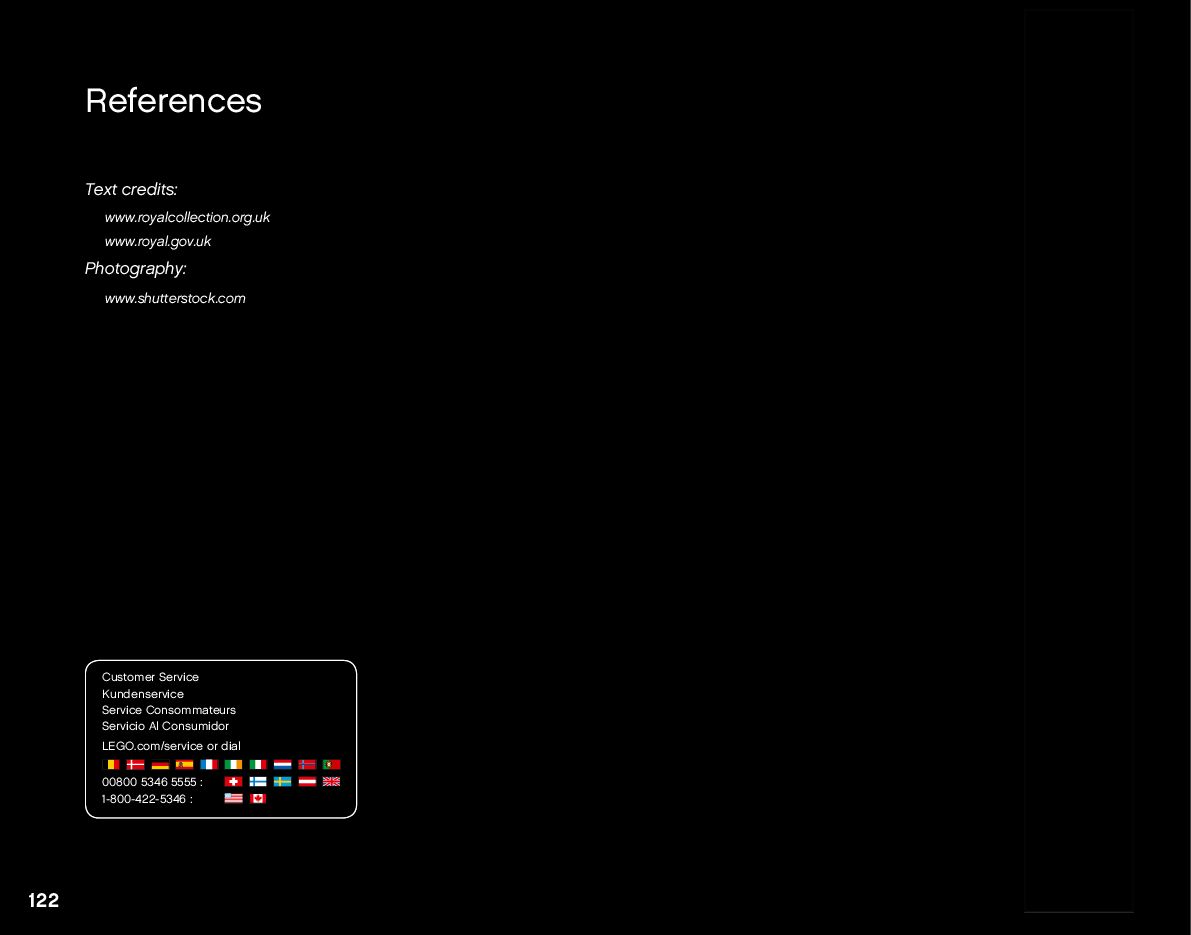 References

Text credits:

www.royalcollection.org.uk
www.royal.gov.uk

Photography:

www.shutterstock.com

Customer Service
Kundenservice
Service Consommateurs
Servicio Al Consumidor

LEGO.com/service or dial

00800 5346 5555 :
1-800-422-5346 :

122